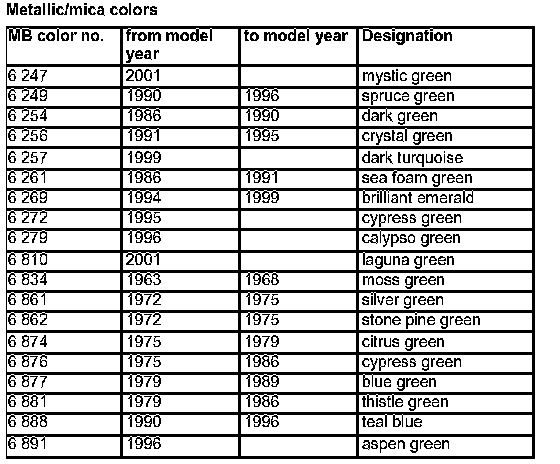 Metallic/mica colors

| MB color no. | from model year | to model year | Designation |
|---|---|---|---|
| 6 247 | 2001 | | mystic green |
| 6 249 | 1990 | 1996 | spruce green |
| 6 254 | 1986 | 1990 | dark green |
| 6 256 | 1991 | 1995 | crystal green |
| 6 257 | 1999 | | dark turquoise |
| 6 261 | 1986 | 1991 | sea foam green |
| 6 269 | 1994 | 1999 | brilliant emerald |
| 6 272 | 1995 | | cypress green |
| 6 279 | 1996 | | calypso green |
| 6 810 | 2001 | | laguna green |
| 6 834 | 1963 | 1968 | moss green |
| 6 861 | 1972 | 1975 | silver green |
| 6 862 | 1972 | 1975 | stone pine green |
| 6 874 | 1975 | 1979 | citrus green |
| 6 876 | 1975 | 1986 | cypress green |
| 6 877 | 1979 | 1989 | blue green |
| 6 881 | 1979 | 1986 | thistle green |
| 6 888 | 1990 | 1996 | teal blue |
| 6 891 | 1996 | | aspen green |